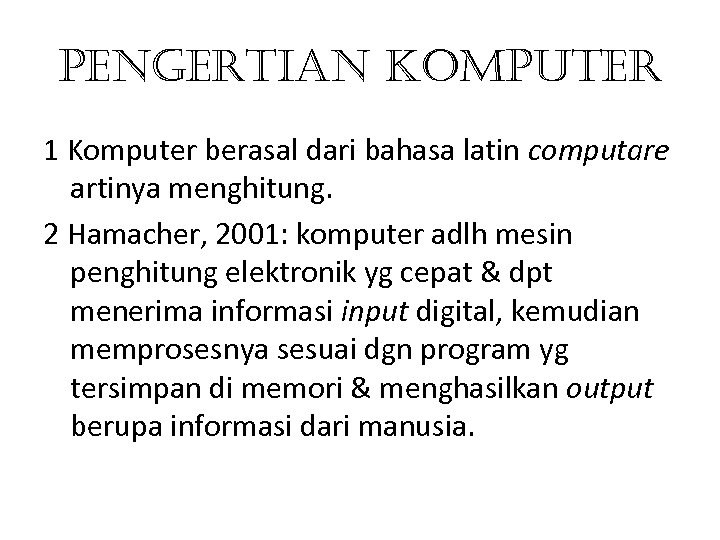 PENGERTIAN KOMPUTER

1 Komputer berasal dari bahasa latin computare artinya menghitung.

2 Hamacher, 2001: komputer adlh mesin penghitung elektronik yg cepat & dpt menerima informasi input digital, kemudian memprosesnya sesuai dgn program yg tersimpan di memori & menghasilkan output berupa informasi dari manusia.